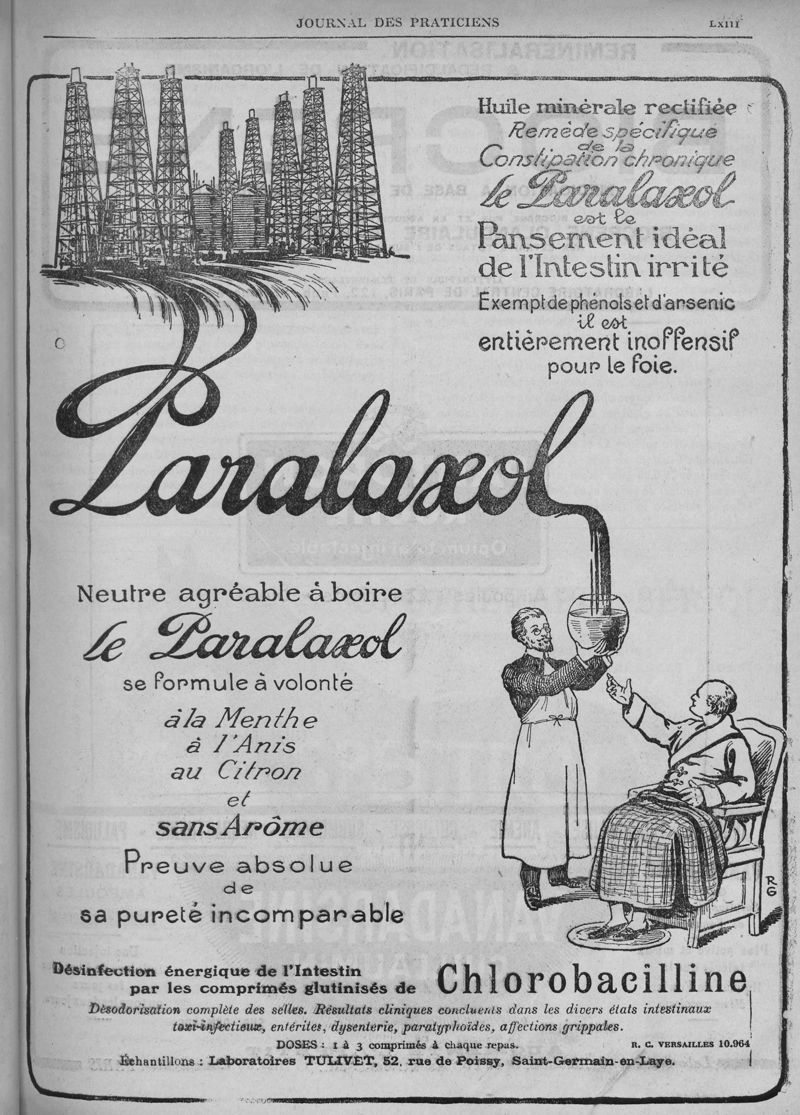 JOURNAL DES PRATICIENS

LXIII

Huile minérale rectifiée
Remède spécifique de la Constipation chronique
le Paralaxol
est le
Pansement idéal de l'Intestin irrité
Exempt de phénols et d'arsenic
il est
entièrement inoffensif pour le foie.

Paralaxol

Neutre agréable à boire
le Paralaxol
se formule à volonté
à la Menthe
à l'Anis
au Citron
et
sans Arôme
Preuve absolue de sa pureté incomparable

RG

Désinfection énergique de l'Intestin par les comprimés glutinisés de Chlorobacilline

Désodorisation complète des selles. Résultats cliniques concluents dans les divers états intestinaux toxi-infectieux, entérites, dysenterie, paratyphoïdes, affections grippales.

DOSES : 1 à 3 comprimés à chaque repas.

R. C. VERSAILLES 10.964

Échantillons : Laboratoires TULIVET, 52, rue de Poissy, Saint-Germain-en-Laye.